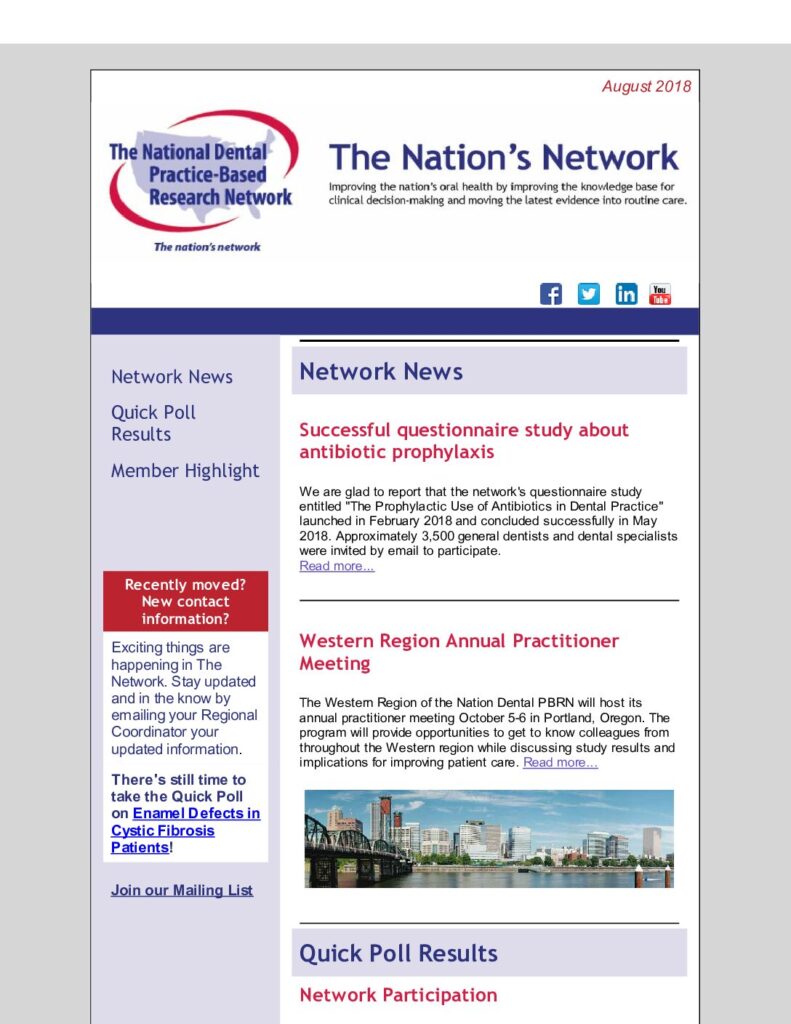 August 2018

The National Dental Practice-Based Research Network

The nation's network

The Nation's Network

Improving the nation's oral health by improving the knowledge base for clinical decision-making and moving the latest evidence into routine care.

You Tube

Network News

Quick Poll Results

Member Highlight

Recently moved? New contact information?

Exciting things are happening in The Network. Stay updated and in the know by emailing your Regional Coordinator your updated information.

There's still time to take the Quick Poll on Enamel Defects in Cystic Fibrosis Patients!

Join our Mailing List

Network News

Successful questionnaire study about antibiotic prophylaxis

We are glad to report that the network's questionnaire study entitled "The Prophylactic Use of Antibiotics in Dental Practice" launched in February 2018 and concluded successfully in May 2018. Approximately 3,500 general dentists and dental specialists were invited by email to participate.
Read more...

Western Region Annual Practitioner Meeting

The Western Region of the Nation Dental PBRN will host its annual practitioner meeting October 5-6 in Portland, Oregon. The program will provide opportunities to get to know colleagues from throughout the Western region while discussing study results and implications for improving patient care. Read more...

Quick Poll Results

Network Participation